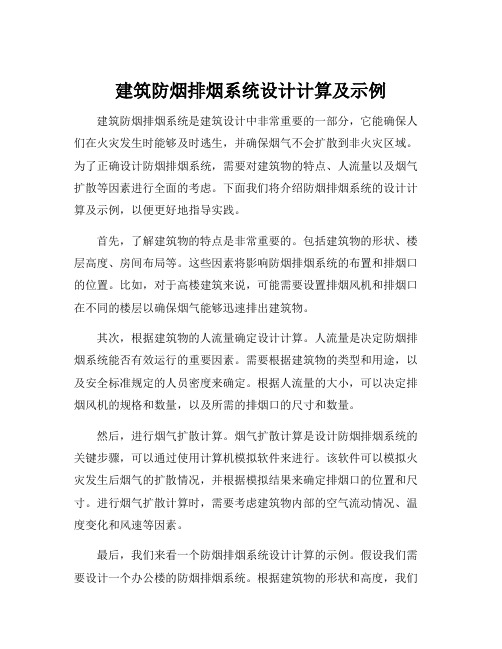 建筑防烟排烟系统设计计算及示例

建筑防烟排烟系统是建筑设计中非常重要的一部分，它能确保人们在火灾发生时能够及时逃生，并确保烟气不会扩散到非火灾区域。为了正确设计防烟排烟系统，需要对建筑物的特点、人流量以及烟气扩散等因素进行全面的考虑。下面我们将介绍防烟排烟系统的设计计算及示例，以便更好地指导实践。

首先，了解建筑物的特点是非常重要的。包括建筑物的形状、楼层高度、房间布局等。这些因素将影响防烟排烟系统的布置和排烟口的位置。比如，对于高楼建筑来说，可能需要设置排烟风机和排烟口在不同的楼层以确保烟气能够迅速排出建筑物。

其次，根据建筑物的人流量确定设计计算。人流量是决定防烟排烟系统能否有效运行的重要因素。需要根据建筑物的类型和用途，以及安全标准规定的人员密度来确定。根据人流量的大小，可以决定排烟风机的规格和数量，以及所需的排烟口的尺寸和数量。

然后，进行烟气扩散计算。烟气扩散计算是设计防烟排烟系统的关键步骤，可以通过使用计算机模拟软件来进行。该软件可以模拟火灾发生后烟气的扩散情况，并根据模拟结果来确定排烟口的位置和尺寸。进行烟气扩散计算时，需要考虑建筑物内部的空气流动情况、温度变化和风速等因素。

最后，我们来看一个防烟排烟系统设计计算的示例。假设我们需要设计一个办公楼的防烟排烟系统。根据建筑物的形状和高度，我们